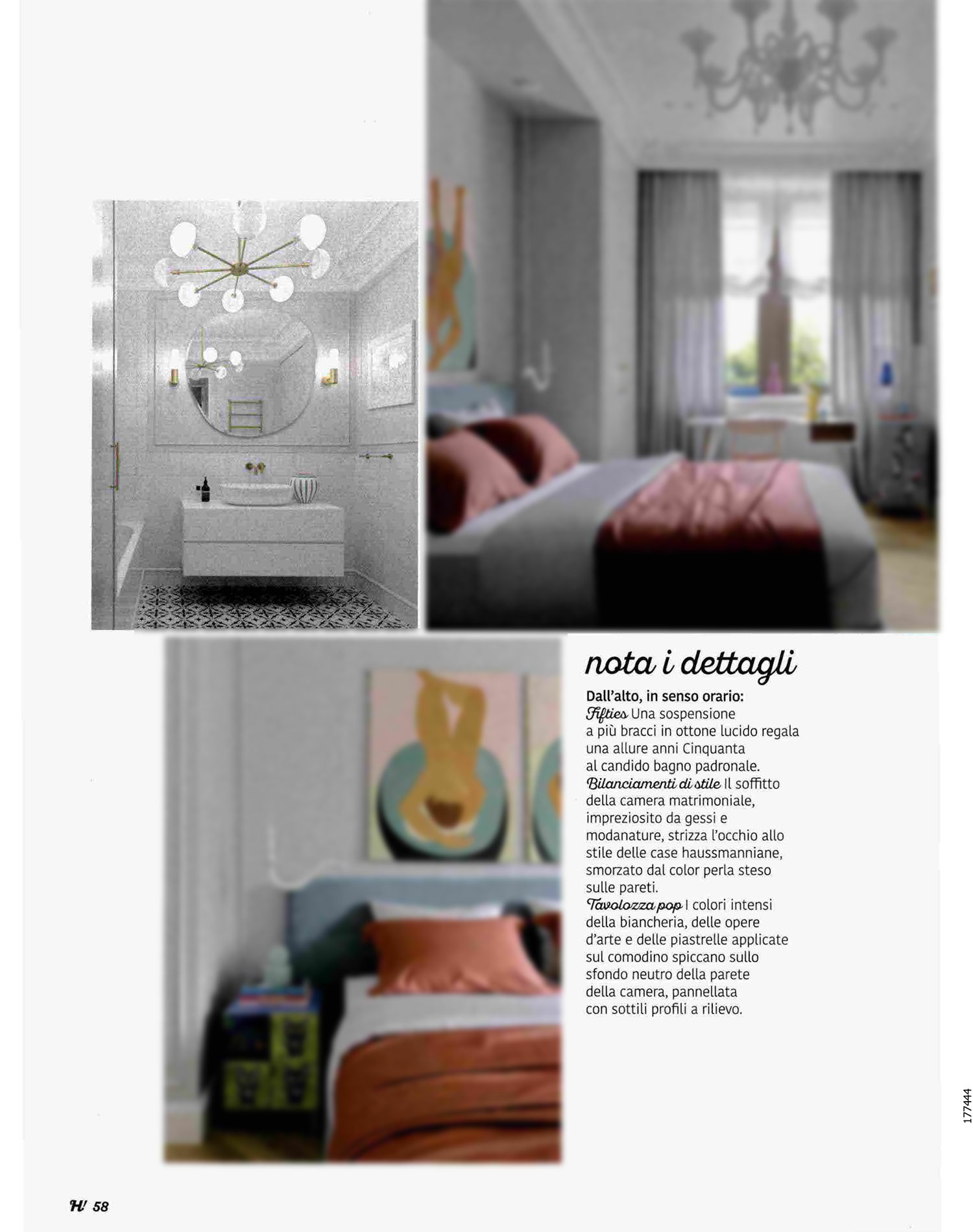 nota i dettagli

Dall'alto, in senso orario: Fifties Una sospensione a più bracci in ottone lucido regala una allure anni Cinquanta al candido bagno padronale. Bilanciamenti di stile Il soffitto della camera matrimoniale, impreziosito da gessi e modanature, strizza l'occhio allo stile delle case haussmanniane, smorzato dal color perla steso sulle pareti. Tavolozza pop I colori intensi della biancheria, delle opere d'arte e delle piastrelle applicate sul comodino spiccano sullo sfondo neutro della parete della camera, pannellata con sottili profili a rilievo.

177444

H! 58